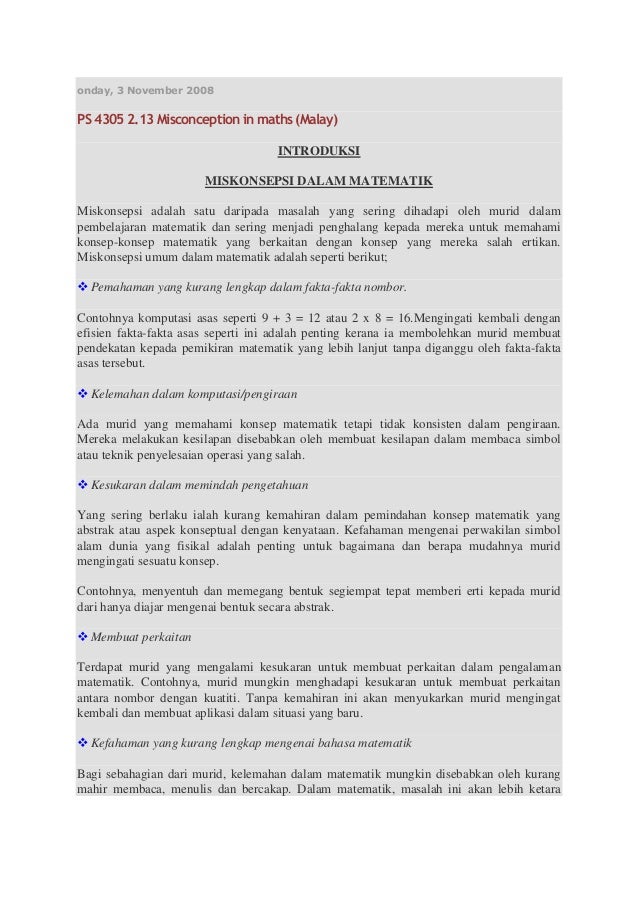 onday, 3 November 2008

PS 4305 2.13 Misconception in maths (Malay)

INTRODUKSI

MISKONSEPSI DALAM MATEMATIK

Miskonsepsi adalah satu daripada masalah yang sering dihadapi oleh murid dalam pembelajaran matematik dan sering menjadi penghalang kepada mereka untuk memahami konsep-konsep matematik yang berkaitan dengan konsep yang mereka salah ertikan. Miskonsepsi umum dalam matematik adalah seperti berikut;

❖ Pemahaman yang kurang lengkap dalam fakta-fakta nombor.

Contohnya komputasi asas seperti 9 + 3 = 12 atau 2 x 8 = 16.Mengingati kembali dengan efisien fakta-fakta asas seperti ini adalah penting kerana ia membolehkan murid membuat pendekatan kepada pemikiran matematik yang lebih lanjut tanpa diganggu oleh fakta-fakta asas tersebut.

❖ Kelemahan dalam komputasi/pengiraan

Ada murid yang memahami konsep matematik tetapi tidak konsisten dalam pengiraan. Mereka melakukan kesilapan disebabkan oleh membuat kesilapan dalam membaca simbol atau teknik penyelesaian operasi yang salah.

❖ Kesukaran dalam memindah pengetahuan

Yang sering berlaku ialah kurang kemahiran dalam pemindahan konsep matematik yang abstrak atau aspek konseptual dengan kenyataan. Kefahaman mengenai perwakilan simbol alam dunia yang fisikal adalah penting untuk bagaimana dan berapa mudahnya murid mengingati sesuatu konsep.

Contohnya, menyentuh dan memegang bentuk segiempat tepat memberi erti kepada murid dari hanya diajar mengenai bentuk secara abstrak.

❖ Membuat perkaitan

Terdapat murid yang mengalami kesukaran untuk membuat perkaitan dalam pengalaman matematik. Contohnya, murid mungkin menghadapi kesukaran untuk membuat perkaitan antara nombor dengan kuatiti. Tanpa kemahiran ini akan menyukarkan murid mengingat kembali dan membuat aplikasi dalam situasi yang baru.

❖ Kefahaman yang kurang lengkap mengenai bahasa matematik

Bagi sebahagian dari murid, kelemahan dalam matematik mungkin disebabkan oleh kurang mahir membaca, menulis dan bercakap. Dalam matematik, masalah ini akan lebih ketara